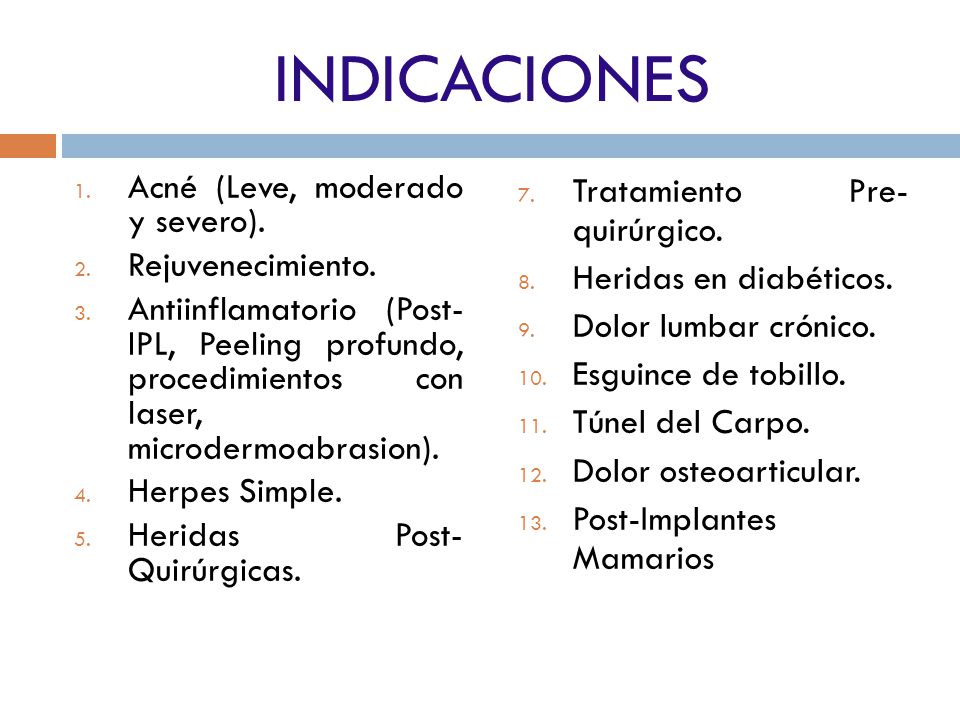 INDICACIONES

1. Acné (Leve, moderado y severo).
2. Rejuvenecimiento.
3. Antiinflamatorio (Post-IPL, Peeling profundo, procedimientos con laser, microdermoabrasion).
4. Herpes Simple.
5. Heridas Post-Quirúrgicas.

7. Tratamiento Pre-quirúrgico.
8. Heridas en diabéticos.
9. Dolor lumbar crónico.
10. Esguince de tobillo.
11. Túnel del Carpo.
12. Dolor osteoarticular.
13. Post-Implantes Mamarios